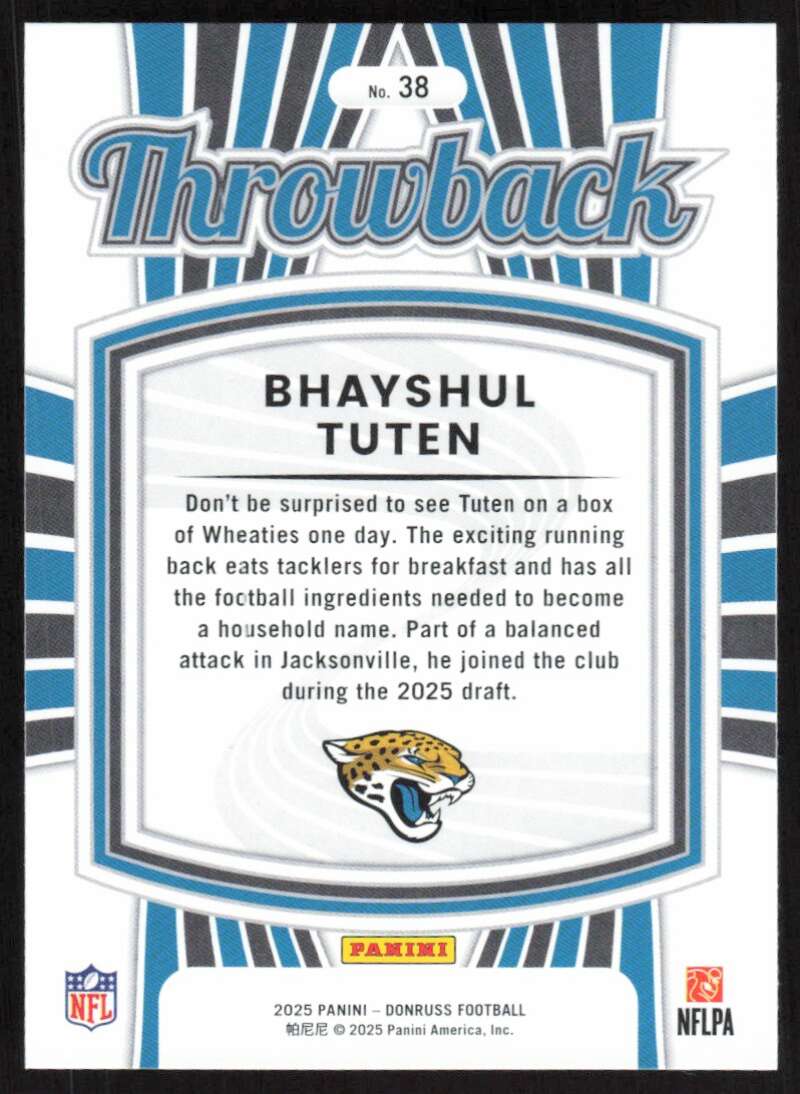 No. 38

Throwback

BHAYSHUL
TUTEN

Don't be surprised to see Tuten on a box of Wheaties one day. The exciting running back eats tacklers for breakfast and has all the football ingredients needed to become a household name. Part of a balanced attack in Jacksonville, he joined the club during the 2025 draft.

NFL

PANINI

2025 PANINI – DONRUSS FOOTBALL
帕尼尼 © 2025 Panini America, Inc.

NFLPA